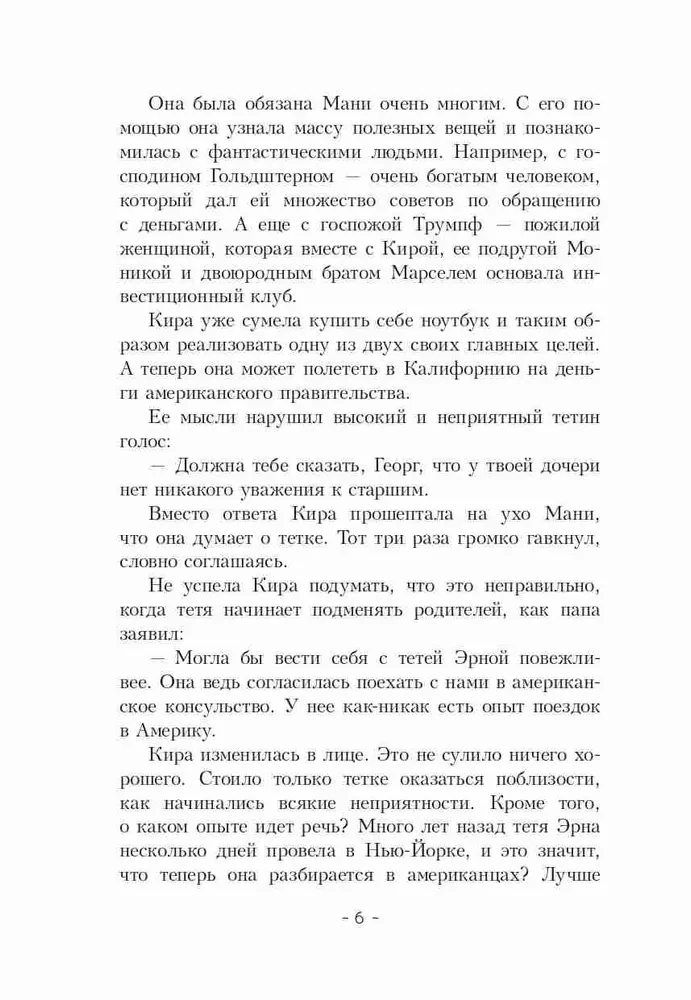 Она была обязана Мани очень многим. С его помощью она узнала массу полезных вещей и познакомилась с фантастическими людьми. Например, с господином Гольдштерном — очень богатым человеком, который дал ей множество советов по обращению с деньгами. А еще с госпожой Трумпф — пожилой женщиной, которая вместе с Кирой, ее подругой Моникой и двоюродным братом Марселем основала инвестиционный клуб.

Кира уже сумела купить себе ноутбук и таким образом реализовать одну из двух своих главных целей. А теперь она может полететь в Калифорнию на деньги американского правительства.

Ее мысли нарушил высокий и неприятный тетин голос:

— Должна тебе сказать, Георг, что у твоей дочери нет никакого уважения к старшим.

Вместо ответа Кира прошептала на ухо Мани, что она думает о тетке. Тот три раза громко гавкнул, словно соглашаясь.

Не успела Кира подумать, что это неправильно, когда тетя начинает подменять родителей, как папа заявил:

— Могла бы вести себя с тетей Эрной повежливее. Она ведь согласилась поехать с нами в американское консульство. У нее как-никак есть опыт поездок в Америку.

Кира изменилась в лице. Это не сулило ничего хорошего. Стоило только тетке оказаться поблизости, как начинались всякие неприятности. Кроме того, о каком опыте идет речь? Много лет назад тетя Эрна несколько дней провела в Нью-Йорке, и это значит, что теперь она разбирается в американцах? Лучше

- 6 -